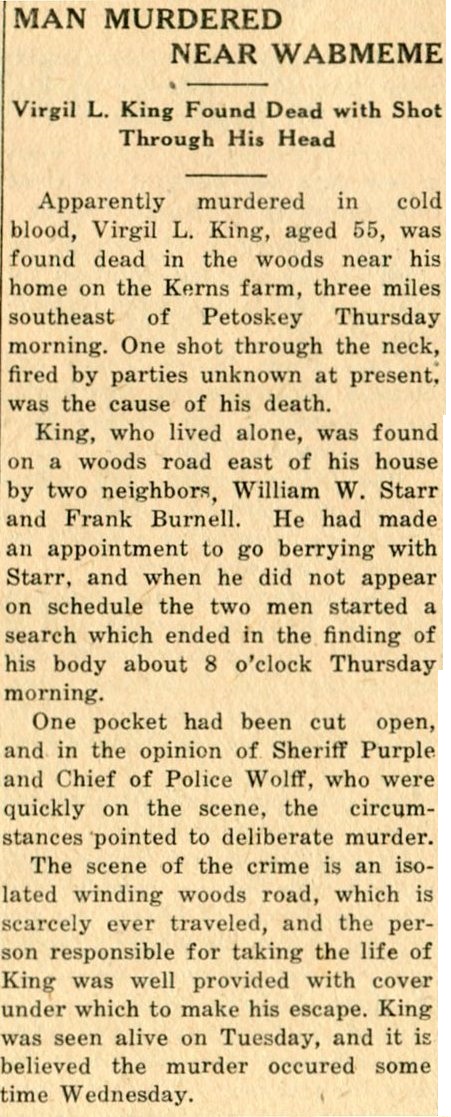 MAN MURDERED NEAR WABMEME

Virgil L. King Found Dead with Shot Through His Head

Apparently murdered in cold blood, Virgil L. King, aged 55, was found dead in the woods near his home on the Kerns farm, three miles southeast of Petoskey Thursday morning. One shot through the neck, fired by parties unknown at present, was the cause of his death.

King, who lived alone, was found on a woods road east of his house by two neighbors, William W. Starr and Frank Burnell. He had made an appointment to go berrying with Starr, and when he did not appear on schedule the two men started a search which ended in the finding of his body about 8 o'clock Thursday morning.

One pocket had been cut open, and in the opinion of Sheriff Purple and Chief of Police Wolff, who were quickly on the scene, the circumstances pointed to deliberate murder.

The scene of the crime is an isolated winding woods road, which is scarcely ever traveled, and the person responsible for taking the life of King was well provided with cover under which to make his escape. King was seen alive on Tuesday, and it is believed the murder occured some time Wednesday.